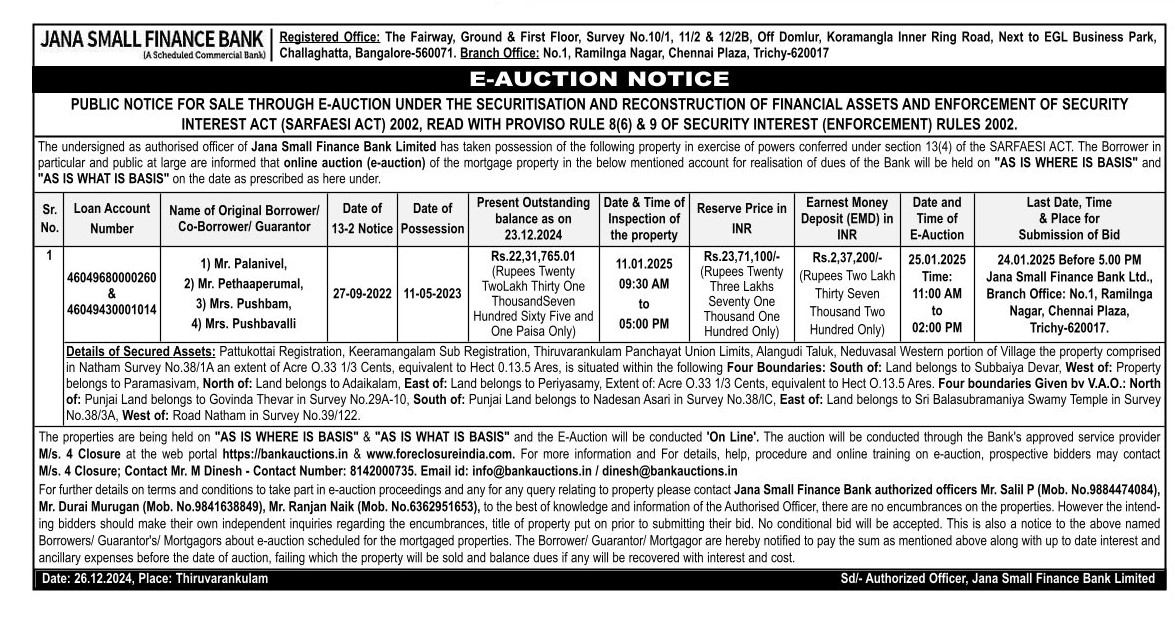 JANA SMALL FINANCE BANK
(A Scheduled Commercial Bank)

Registered Office: The Fairway, Ground & First Floor, Survey No.10/1, 11/2 & 12/2B, Off Domlur, Koramangla Inner Ring Road, Next to EGL Business Park, Challaghatta, Bangalore-560071. Branch Office: No.1, Ramilnga Nagar, Chennai Plaza, Trichy-620017

E-AUCTION NOTICE

PUBLIC NOTICE FOR SALE THROUGH E-AUCTION UNDER THE SECURITISATION AND RECONSTRUCTION OF FINANCIAL ASSETS AND ENFORCEMENT OF SECURITY INTEREST ACT (SARFAESI ACT) 2002, READ WITH PROVISO RULE 8(6) & 9 OF SECURITY INTEREST (ENFORCEMENT) RULES 2002.

The undersigned as authorised officer of Jana Small Finance Bank Limited has taken possession of the following property in exercise of powers conferred under section 13(4) of the SARFAESI ACT. The Borrower in particular and public at large are informed that online auction (e-auction) of the mortgage property in the below mentioned account for realisation of dues of the Bank will be held on "AS IS WHERE IS BASIS" and "AS IS WHAT IS BASIS" on the date as prescribed as here under.

| Sr. No. | Loan Account Number | Name of Original Borrower/ Co-Borrower/ Guarantor | Date of 13-2 Notice | Date of Possession | Present Outstanding balance as on 23.12.2024 | Date & Time of Inspection of the property | Reserve Price in INR | Earnest Money Deposit (EMD) in INR | Date and Time of E-Auction | Last Date, Time & Place for Submission of Bid |
|---|---|---|---|---|---|---|---|---|---|---|
| 1 | 46049680000260 & 46049430001014 | 1) Mr. Palanivel, 2) Mr. Pethaaperumal, 3) Mrs. Pushbam, 4) Mrs. Pushbavalli | 27-09-2022 | 11-05-2023 | Rs.22,31,765.01 (Rupees Twenty TwoLakh Thirty One ThousandSeven Hundred Sixty Five and One Paisa Only) | 11.01.2025 09:30 AM to 05:00 PM | Rs.23,71,100/- (Rupees Twenty Three Lakhs Seventy One Thousand One Hundred Only) | Rs.2,37,200/- (Rupees Two Lakh Thirty Seven Thousand Two Hundred Only) | 25.01.2025 Time: 11:00 AM to 02:00 PM | 24.01.2025 Before 5.00 PM Jana Small Finance Bank Ltd., Branch Office: No.1, Ramilnga Nagar, Chennai Plaza, Trichy-620017. |

Details of Secured Assets: Pattukottai Registration, Keeramangalam Sub Registration, Thiruvarankulam Panchayat Union Limits, Alangudi Taluk, Neduvasal Western portion of Village the property comprised in Natham Survey No.38/1A an extent of Acre O.33 1/3 Cents, equivalent to Hect 0.13.5 Ares, is situated within the following Four Boundaries: South of: Land belongs to Subbaiya Devar, West of: Property belongs to Paramasivam, North of: Land belongs to Adaikalam, East of: Land belongs to Periyasamy, Extent of: Acre O.33 1/3 Cents, equivalent to Hect O.13.5 Ares. Four boundaries Given bv V.A.O.: North of: Punjai Land belongs to Govinda Thevar in Survey No.29A-10, South of: Punjai Land belongs to Nadesan Asari in Survey No.38/IC, East of: Land belongs to Sri Balasubramaniya Swamy Temple in Survey No.38/3A, West of: Road Natham in Survey No.39/122.

The properties are being held on "AS IS WHERE IS BASIS" & "AS IS WHAT IS BASIS" and the E-Auction will be conducted 'On Line'. The auction will be conducted through the Bank's approved service provider M/s. 4 Closure at the web portal https://bankauctions.in & www.foreclosureindia.com. For more information and For details, help, procedure and online training on e-auction, prospective bidders may contact M/s. 4 Closure; Contact Mr. M Dinesh - Contact Number: 8142000735. Email id: info@bankauctions.in / dinesh@bankauctions.in

For further details on terms and conditions to take part in e-auction proceedings and any for any query relating to property please contact Jana Small Finance Bank authorized officers Mr. Salil P (Mob. No.9884474084), Mr. Durai Murugan (Mob. No.9841638849), Mr. Ranjan Naik (Mob. No.6362951653), to the best of knowledge and information of the Authorised Officer, there are no encumbrances on the properties. However the intending bidders should make their own independent inquiries regarding the encumbrances, title of property put on prior to submitting their bid. No conditional bid will be accepted. This is also a notice to the above named Borrowers/ Guarantor's/ Mortgagors about e-auction scheduled for the mortgaged properties. The Borrower/ Guarantor/ Mortgagor are hereby notified to pay the sum as mentioned above along with up to date interest and ancillary expenses before the date of auction, failing which the property will be sold and balance dues if any will be recovered with interest and cost.

Date: 26.12.2024, Place: Thiruvarankulam
Sd/- Authorized Officer, Jana Small Finance Bank Limited